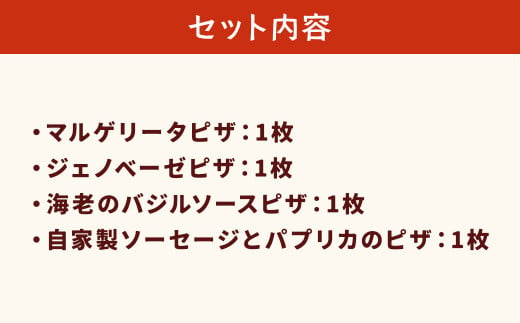 セット内容

・マルゲリータピザ：1枚
・ジェノベーゼピザ：1枚
・海老のバジルソースピザ：1枚
・自家製ソーセージとパプリカのピザ：1枚